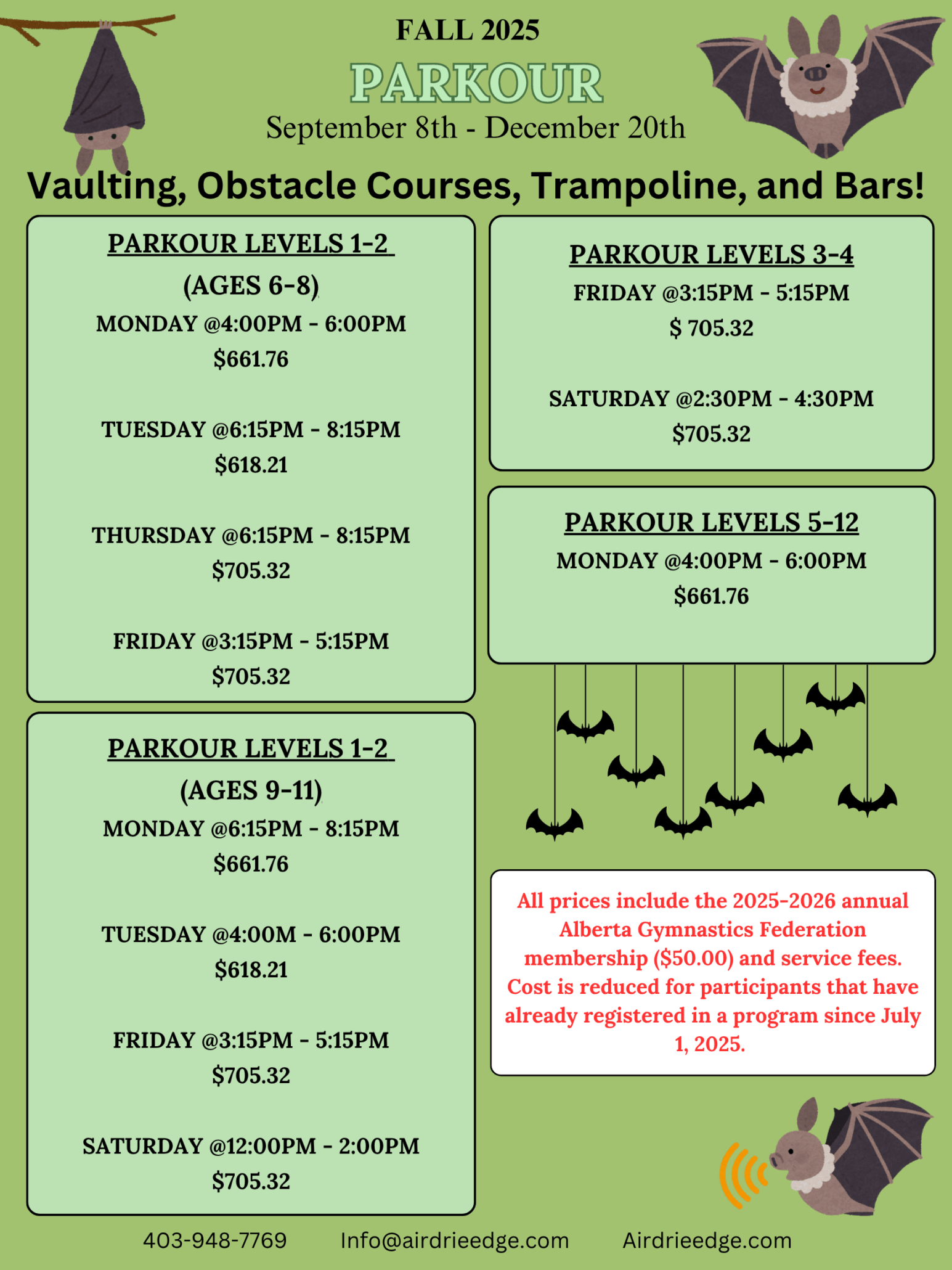 FALL 2025

PARKOUR

September 8th - December 20th

Vaulting, Obstacle Courses, Trampoline, and Bars!

PARKOUR LEVELS 1-2

(AGES 6-8)

MONDAY @4:00PM - 6:00PM
$661.76

TUESDAY @6:15PM - 8:15PM
$618.21

THURSDAY @6:15PM - 8:15PM
$705.32

FRIDAY @3:15PM - 5:15PM
$705.32

PARKOUR LEVELS 1-2

(AGES 9-11)

MONDAY @6:15PM - 8:15PM
$661.76

TUESDAY @4:00M - 6:00PM
$618.21

FRIDAY @3:15PM - 5:15PM
$705.32

SATURDAY @12:00PM - 2:00PM
$705.32

PARKOUR LEVELS 3-4

FRIDAY @3:15PM - 5:15PM
$ 705.32

SATURDAY @2:30PM - 4:30PM
$705.32

PARKOUR LEVELS 5-12

MONDAY @4:00PM - 6:00PM
$661.76

All prices include the 2025-2026 annual Alberta Gymnastics Federation membership ($50.00) and service fees. Cost is reduced for participants that have already registered in a program since July 1, 2025.

403-948-7769 Info@airdrieedge.com Airdrieedge.com